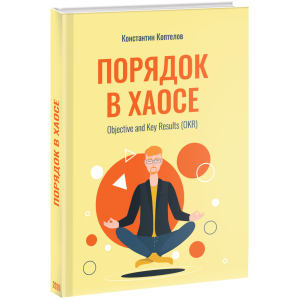 Константин Коптелов

ПОРЯДОК В ХАОСЕ

Objective and Key Results (OKR)

ПОРЯДОК В ХАОСЕ

2020